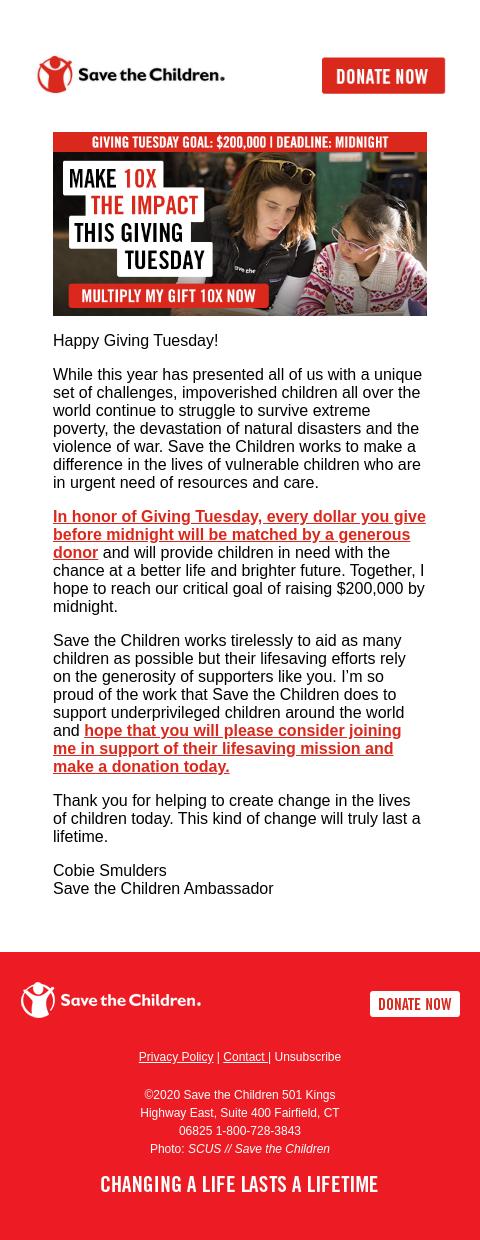 Save the Children.

DONATE NOW

GIVING TUESDAY GOAL: $200,000 | DEADLINE: MIDNIGHT

MAKE 10X THE IMPACT THIS GIVING TUESDAY

MULTIPLY MY GIFT 10X NOW

Happy Giving Tuesday!

While this year has presented all of us with a unique set of challenges, impoverished children all over the world continue to struggle to survive extreme poverty, the devastation of natural disasters and the violence of war. Save the Children works to make a difference in the lives of vulnerable children who are in urgent need of resources and care.

In honor of Giving Tuesday, every dollar you give before midnight will be matched by a generous donor and will provide children in need with the chance at a better life and brighter future. Together, I hope to reach our critical goal of raising $200,000 by midnight.

Save the Children works tirelessly to aid as many children as possible but their lifesaving efforts rely on the generosity of supporters like you. I'm so proud of the work that Save the Children does to support underprivileged children around the world and hope that you will please consider joining me in support of their lifesaving mission and make a donation today.

Thank you for helping to create change in the lives of children today. This kind of change will truly last a lifetime.

Cobie Smulders
Save the Children Ambassador

Save the Children.

DONATE NOW

Privacy Policy | Contact | Unsubscribe

©2020 Save the Children 501 Kings Highway East, Suite 400 Fairfield, CT 06825 1-800-728-3843
Photo: SCUS // Save the Children

CHANGING A LIFE LASTS A LIFETIME